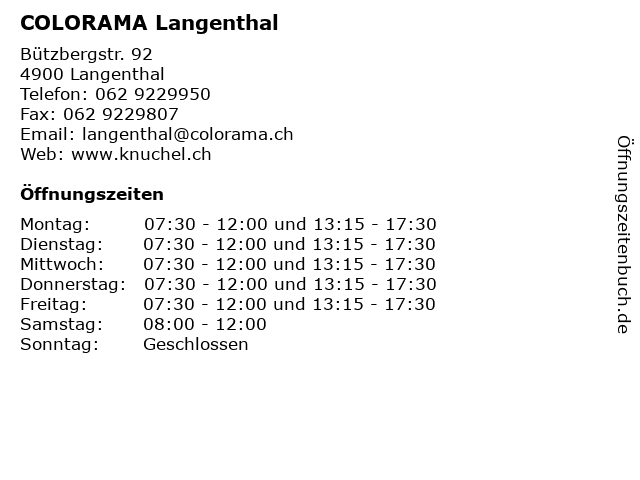 COLORAMA Langenthal

Bützbergstr. 92
4900 Langenthal
Telefon: 062 9229950
Fax: 062 9229807
Email: langenthal@colorama.ch
Web: www.knuchel.ch

Öffnungszeiten

| | |
|---|---|
| Montag: | 07:30 - 12:00 und 13:15 - 17:30 |
| Dienstag: | 07:30 - 12:00 und 13:15 - 17:30 |
| Mittwoch: | 07:30 - 12:00 und 13:15 - 17:30 |
| Donnerstag: | 07:30 - 12:00 und 13:15 - 17:30 |
| Freitag: | 07:30 - 12:00 und 13:15 - 17:30 |
| Samstag: | 08:00 - 12:00 |
| Sonntag: | Geschlossen |

Öffnungszeitenbuch.de